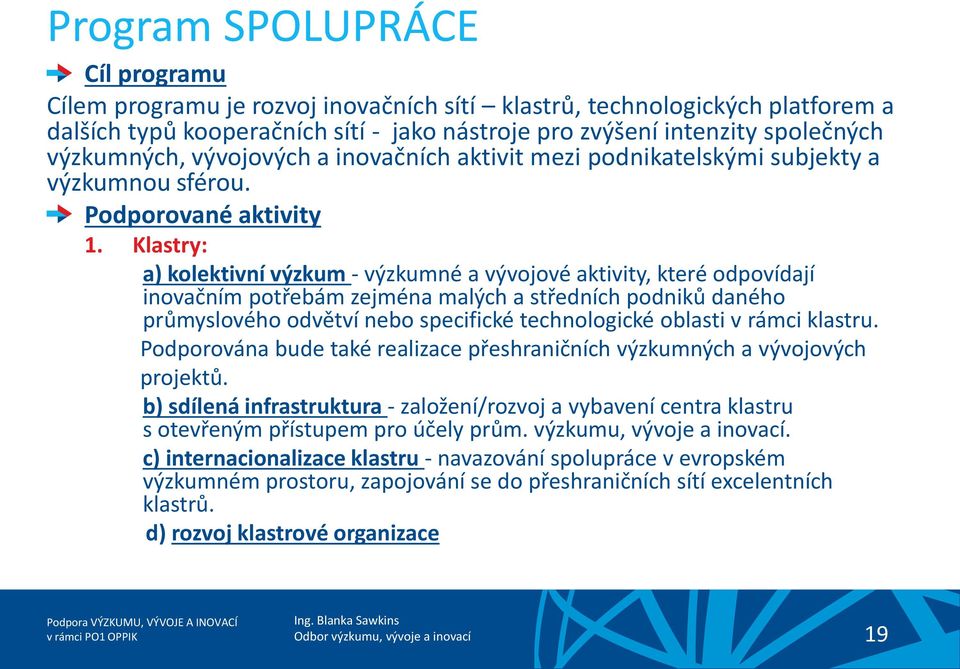 Program SPOLUPRÁCE

Cíl programu

Cílem programu je rozvoj inovačních sítí – klastrů, technologických platforem a dalších typů kooperačních sítí - jako nástroje pro zvýšení intenzity společných výzkumných, vývojových a inovačních aktivit mezi podnikatelskými subjekty a výzkumnou sférou.

Podporované aktivity

1. Klastry:

a) kolektivní výzkum - výzkumné a vývojové aktivity, které odpovídají inovačním potřebám zejména malých a středních podniků daného průmyslového odvětví nebo specifické technologické oblasti v rámci klastru.

Podporována bude také realizace přeshraničních výzkumných a vývojových projektů.

b) sdílená infrastruktura - založení/rozvoj a vybavení centra klastru s otevřeným přístupem pro účely prům. výzkumu, vývoje a inovací.

c) internacionalizace klastru - navazování spolupráce v evropském výzkumném prostoru, zapojování se do přeshraničních sítí excelentních klastrů.

d) rozvoj klastrové organizace

Podpora VÝZKUMU, VÝVOJE A INOVACÍ v rámci PO1 OPPIK

Ing. Blanka Sawkins
Odbor výzkumu, vývoje a inovací

19